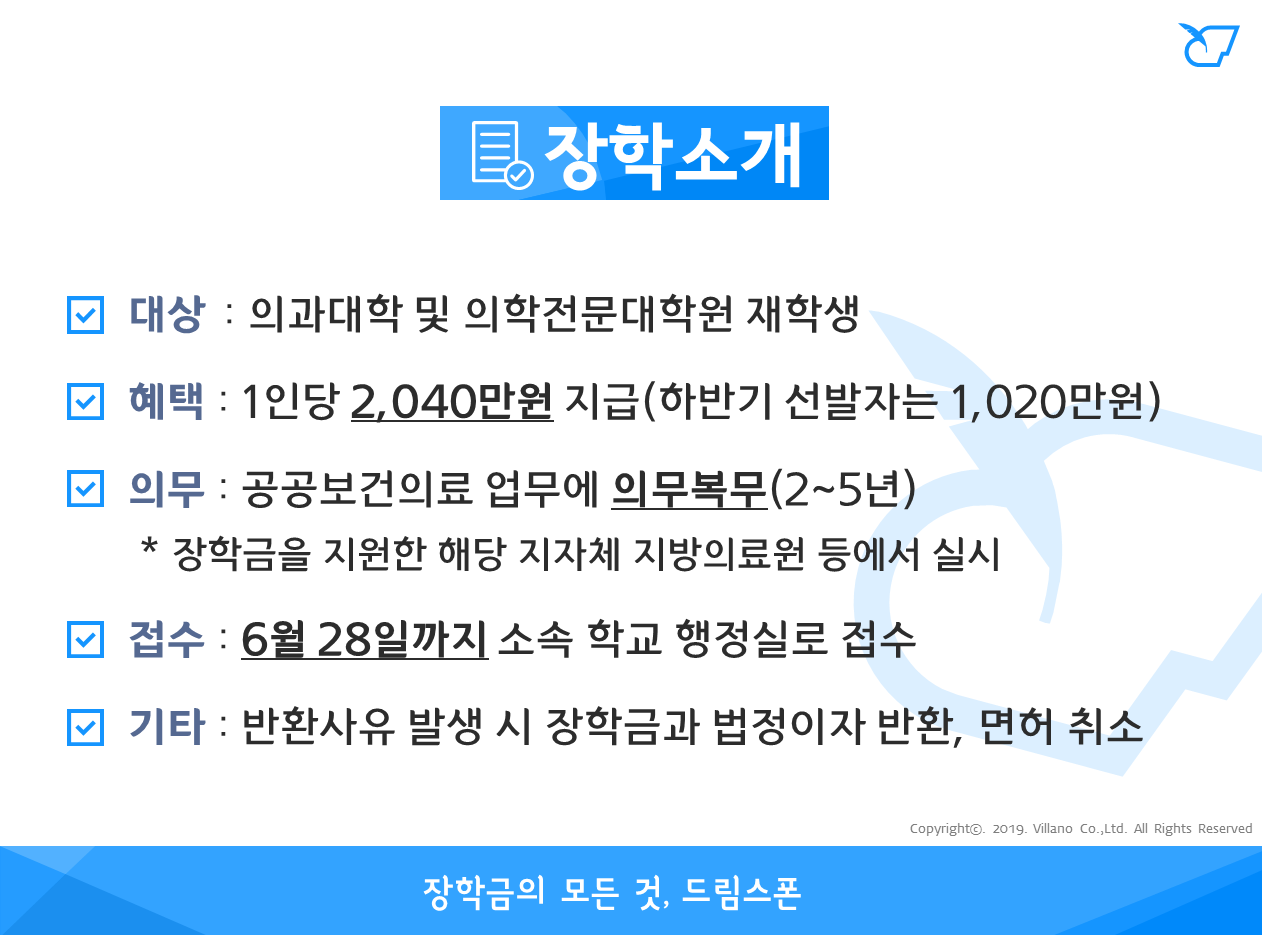 장학소개

☑ 대상 : 의과대학 및 의학전문대학원 재학생

☑ 혜택 : 1인당 2,040만원 지급(하반기 선발자는 1,020만원)

☑ 의무 : 공공보건의료 업무에 의무복무(2~5년)

* 장학금을 지원한 해당 지자체 지방의료원 등에서 실시

☑ 접수 : 6월 28일까지 소속 학교 행정실로 접수

☑ 기타 : 반환사유 발생 시 장학금과 법정이자 반환, 면허 취소

Copyright©. 2019. Villano Co.,Ltd. All Rights Reserved

장학금의 모든 것, 드림스폰